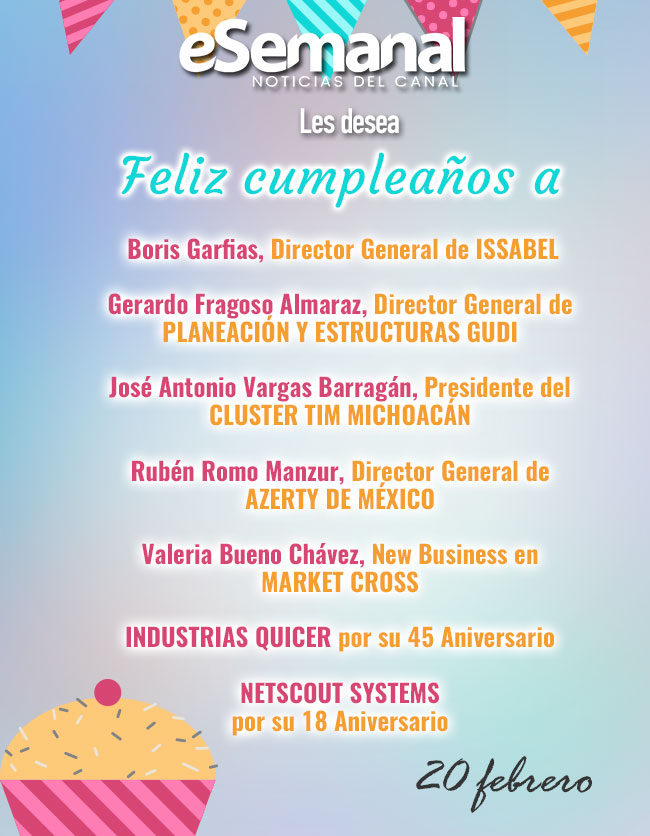 eSemanal
NOTICIAS DEL CANAL

Les desea

Feliz cumpleaños a

Boris Garfias, Director General de ISSABEL

Gerardo Fragoso Almaraz, Director General de PLANEACIÓN Y ESTRUCTURAS GUDI

José Antonio Vargas Barragán, Presidente del CLUSTER TIM MICHOACÁN

Rubén Romo Manzur, Director General de AZERTY DE MÉXICO

Valeria Bueno Chávez, New Business en MARKET CROSS

INDUSTRIAS QUICER por su 45 Aniversario

NETSCOUT SYSTEMS por su 18 Aniversario

20 febrero